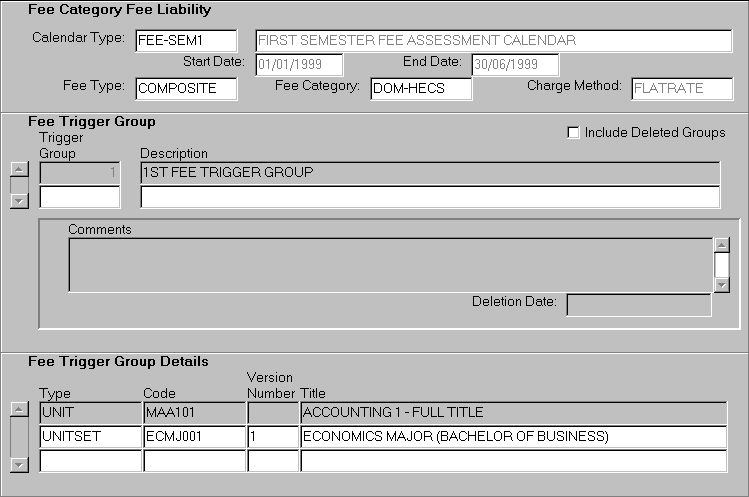 Fee Category Fee Liability

Calendar Type: FEE-SEM1 FIRST SEMESTER FEE ASSESSMENT CALENDAR

Start Date: 01/01/1999 End Date: 30/06/1999

Fee Type: COMPOSITE Fee Category: DOM-HECS Charge Method: FLATRATE

Fee Trigger Group

Include Deleted Groups

| Trigger Group | Description |
|---|---|
| 1 | 1ST FEE TRIGGER GROUP |
| | |

Comments

Deletion Date:

Fee Trigger Group Details

| Type | Code | Version Number | Title |
|---|---|---|---|
| UNIT | MAA101 | | ACCOUNTING 1 - FULL TITLE |
| UNITSET | ECMJ001 | 1 | ECONOMICS MAJOR (BACHELOR OF BUSINESS) |
| | | | |